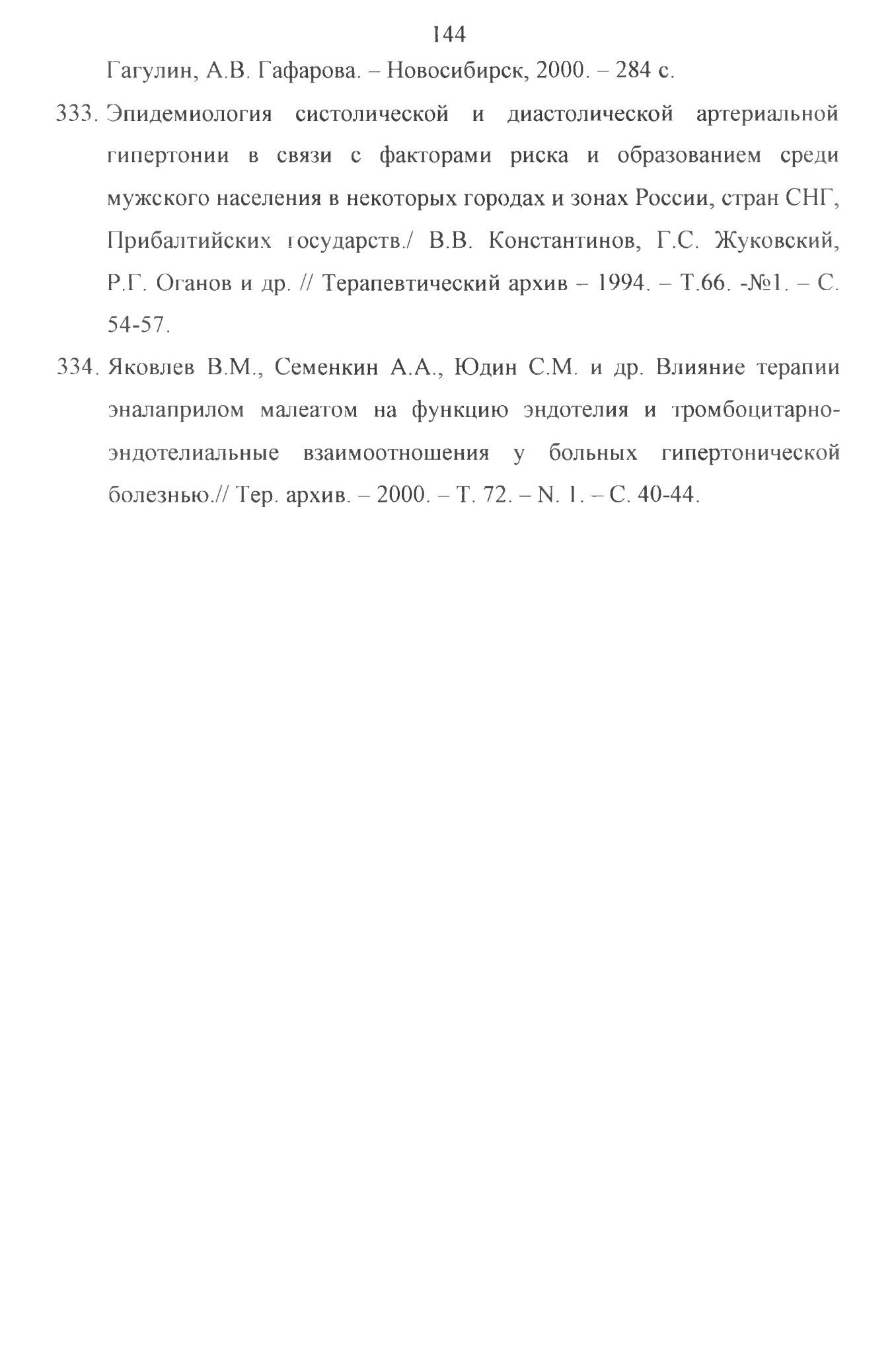 144

Гагулин, А.В. Гафарова. – Новосибирск, 2000. – 284 с.

333. Эпидемиология систолической и диастолической артериальной гипертонии в связи с факторами риска и образованием среди мужского населения в некоторых городах и зонах России, стран СНГ, Прибалтийских государств./ В.В. Константинов, Г.С. Жуковский, Р.Г. Оганов и др. // Терапевтический архив – 1994. – Т.66. -№1. – С. 54-57.

334. Яковлев В.М., Семенкин А.А., Юдин С.М. и др. Влияние терапии эналаприлом малеатом на функцию эндотелия и тромбоцитарно-эндотелиальные взаимоотношения у больных гипертонической болезнью.// Тер. архив. – 2000. – Т. 72. – N. 1. – С. 40-44.